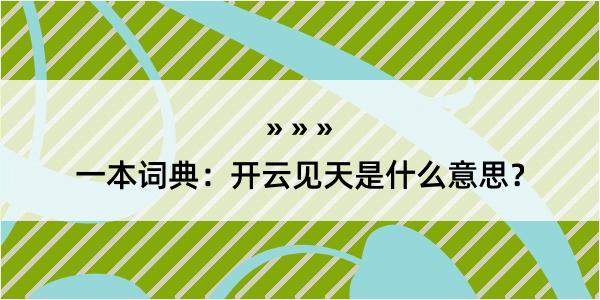 » » »
一本词典：开云见天是什么意思？